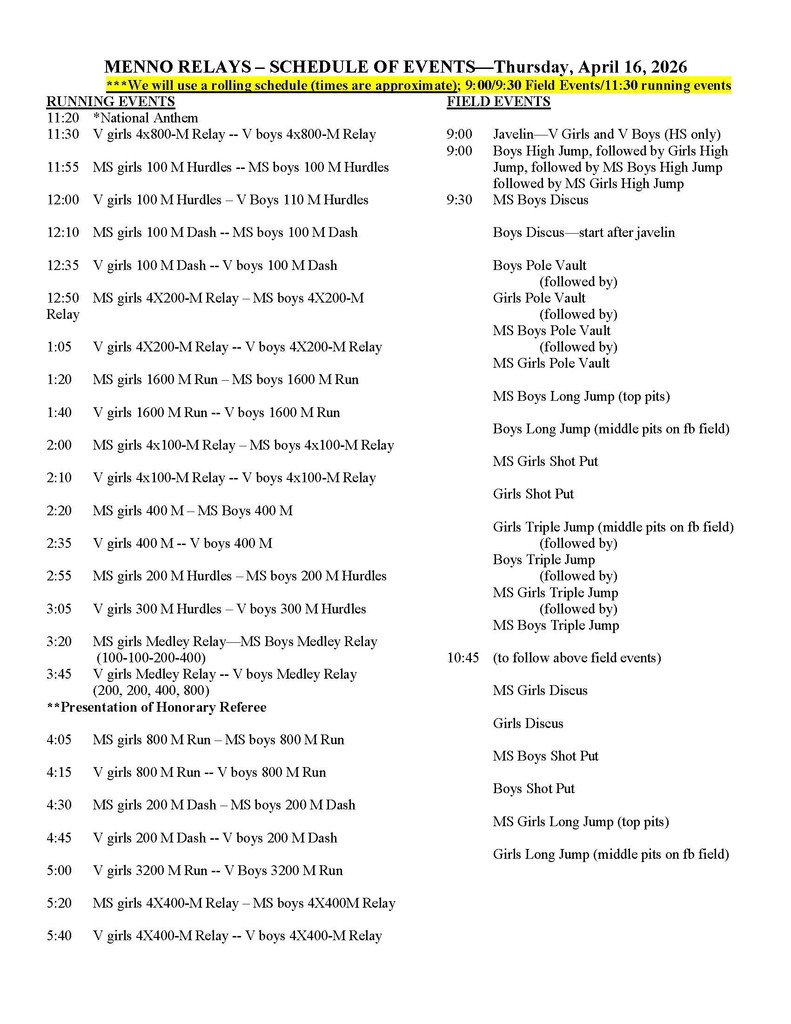 MENNO RELAYS – SCHEDULE OF EVENTS—Thursday, April 16, 2026
***We will use a rolling schedule (times are approximate); 9:00/9:30 Field Events/11:30 running events

RUNNING EVENTS
11:20 *National Anthem
11:30 V girls 4x800-M Relay -- V boys 4x800-M Relay

11:55 MS girls 100 M Hurdles -- MS boys 100 M Hurdles

12:00 V girls 100 M Hurdles – V Boys 110 M Hurdles

12:10 MS girls 100 M Dash -- MS boys 100 M Dash

12:35 V girls 100 M Dash -- V boys 100 M Dash

12:50 MS girls 4X200-M Relay – MS boys 4X200-M Relay

1:05 V girls 4X200-M Relay -- V boys 4X200-M Relay

1:20 MS girls 1600 M Run – MS boys 1600 M Run

1:40 V girls 1600 M Run -- V boys 1600 M Run

2:00 MS girls 4x100-M Relay – MS boys 4x100-M Relay

2:10 V girls 4x100-M Relay -- V boys 4x100-M Relay

2:20 MS girls 400 M – MS Boys 400 M

2:35 V girls 400 M -- V boys 400 M

2:55 MS girls 200 M Hurdles – MS boys 200 M Hurdles

3:05 V girls 300 M Hurdles – V boys 300 M Hurdles

3:20 MS girls Medley Relay—MS Boys Medley Relay (100-100-200-400)
3:45 V girls Medley Relay -- V boys Medley Relay (200, 200, 400, 800)
**Presentation of Honorary Referee

4:05 MS girls 800 M Run – MS boys 800 M Run

4:15 V girls 800 M Run -- V boys 800 M Run

4:30 MS girls 200 M Dash – MS boys 200 M Dash

4:45 V girls 200 M Dash -- V boys 200 M Dash

5:00 V girls 3200 M Run -- V Boys 3200 M Run

5:20 MS girls 4X400-M Relay – MS boys 4X400M Relay

5:40 V girls 4X400-M Relay -- V boys 4X400-M Relay

FIELD EVENTS

9:00 Javelin—V Girls and V Boys (HS only)
9:00 Boys High Jump, followed by Girls High Jump, followed by MS Boys High Jump followed by MS Girls High Jump
9:30 MS Boys Discus

Boys Discus—start after javelin

Boys Pole Vault
(followed by)
Girls Pole Vault
(followed by)
MS Boys Pole Vault
(followed by)
MS Girls Pole Vault

MS Boys Long Jump (top pits)

Boys Long Jump (middle pits on fb field)

MS Girls Shot Put

Girls Shot Put

Girls Triple Jump (middle pits on fb field)
(followed by)
Boys Triple Jump
(followed by)
MS Girls Triple Jump
(followed by)
MS Boys Triple Jump

10:45 (to follow above field events)

MS Girls Discus

Girls Discus

MS Boys Shot Put

Boys Shot Put

MS Girls Long Jump (top pits)

Girls Long Jump (middle pits on fb field)